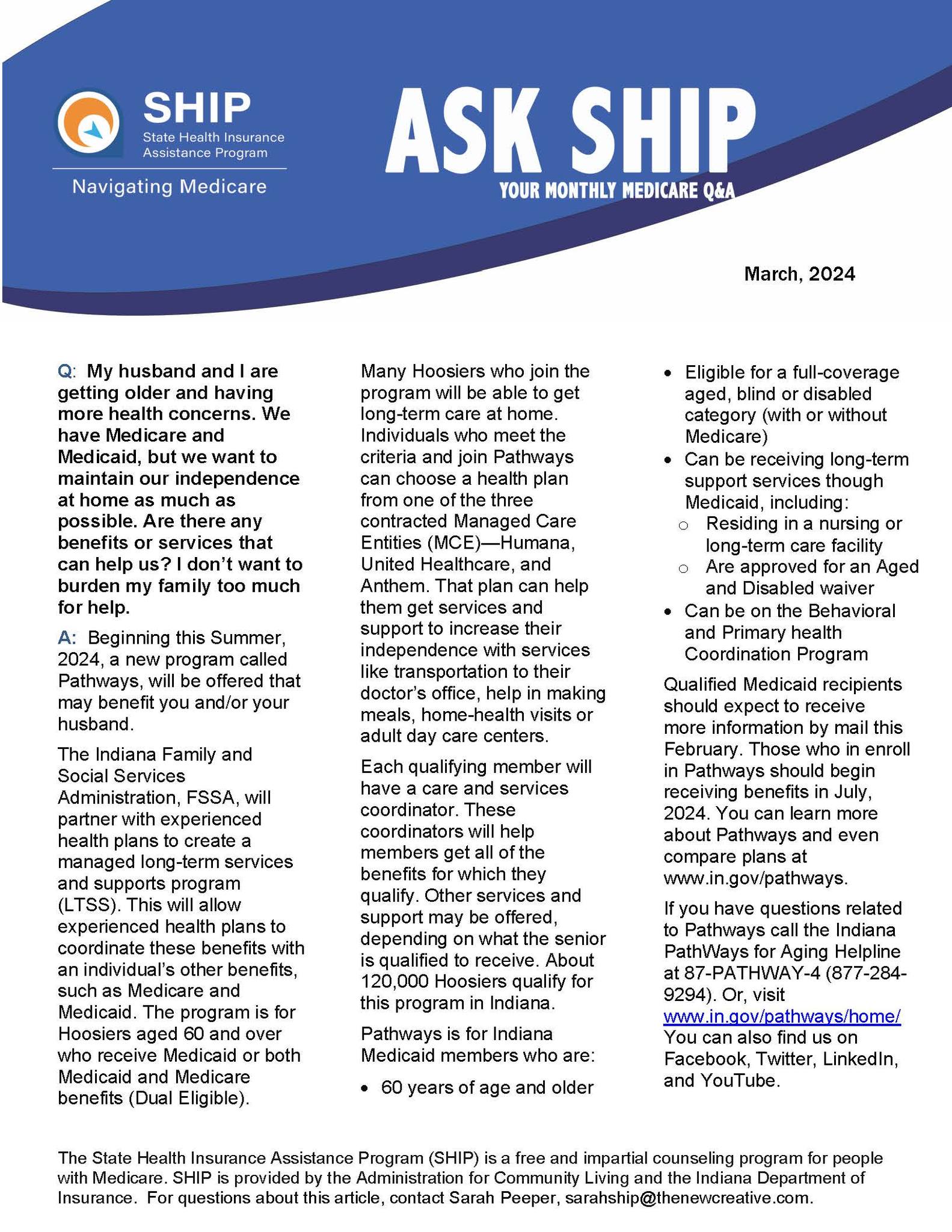 SHIP
State Health Insurance Assistance Program
Navigating Medicare

ASK SHIP
YOUR MONTHLY MEDICARE Q&A

March, 2024

Q: My husband and I are getting older and having more health concerns. We have Medicare and Medicaid, but we want to maintain our independence at home as much as possible. Are there any benefits or services that can help us? I don't want to burden my family too much for help.

A: Beginning this Summer, 2024, a new program called Pathways, will be offered that may benefit you and/or your husband.

The Indiana Family and Social Services Administration, FSSA, will partner with experienced health plans to create a managed long-term services and supports program (LTSS). This will allow experienced health plans to coordinate these benefits with an individual's other benefits, such as Medicare and Medicaid. The program is for Hoosiers aged 60 and over who receive Medicaid or both Medicaid and Medicare benefits (Dual Eligible).

Many Hoosiers who join the program will be able to get long-term care at home. Individuals who meet the criteria and join Pathways can choose a health plan from one of the three contracted Managed Care Entities (MCE)—Humana, United Healthcare, and Anthem. That plan can help them get services and support to increase their independence with services like transportation to their doctor's office, help in making meals, home-health visits or adult day care centers.

Each qualifying member will have a care and services coordinator. These coordinators will help members get all of the benefits for which they qualify. Other services and support may be offered, depending on what the senior is qualified to receive. About 120,000 Hoosiers qualify for this program in Indiana.

Pathways is for Indiana Medicaid members who are:

• 60 years of age and older
• Eligible for a full-coverage aged, blind or disabled category (with or without Medicare)
• Can be receiving long-term support services though Medicaid, including:
 ○ Residing in a nursing or long-term care facility
 ○ Are approved for an Aged and Disabled waiver
• Can be on the Behavioral and Primary health Coordination Program

Qualified Medicaid recipients should expect to receive more information by mail this February. Those who in enroll in Pathways should begin receiving benefits in July, 2024. You can learn more about Pathways and even compare plans at www.in.gov/pathways.

If you have questions related to Pathways call the Indiana PathWays for Aging Helpline at 87-PATHWAY-4 (877-284-9294). Or, visit www.in.gov/pathways/home/ You can also find us on Facebook, Twitter, LinkedIn, and YouTube.

The State Health Insurance Assistance Program (SHIP) is a free and impartial counseling program for people with Medicare. SHIP is provided by the Administration for Community Living and the Indiana Department of Insurance. For questions about this article, contact Sarah Peeper, sarahship@thenewcreative.com.